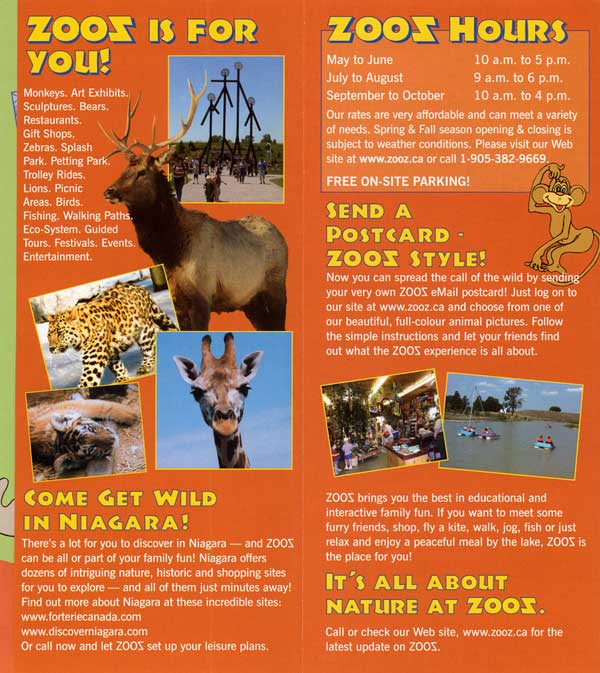 ZOOZ IS FOR YOU!

Monkeys. Art Exhibits. Sculptures. Bears. Restaurants. Gift Shops. Zebras. Splash Park. Petting Park. Trolley Rides. Lions. Picnic Areas. Birds. Fishing. Walking Paths. Eco-System. Guided Tours. Festivals. Events. Entertainment.

COME GET WILD IN NIAGARA!

There's a lot for you to discover in Niagara — and ZOOZ can be all or part of your family fun! Niagara offers dozens of intriguing nature, historic and shopping sites for you to explore — and all of them just minutes away! Find out more about Niagara at these incredible sites:
www.forteriecanada.com
www.discoverniagara.com
Or call now and let ZOOZ set up your leisure plans.

ZOOZ HOURS

| May to June | 10 a.m. to 5 p.m. |
|---|---|
| July to August | 9 a.m. to 6 p.m. |
| September to October | 10 a.m. to 4 p.m. |

Our rates are very affordable and can meet a variety of needs. Spring & Fall season opening & closing is subject to weather conditions. Please visit our Web site at www.zooz.ca or call 1-905-382-9669.

FREE ON-SITE PARKING!

SEND A POSTCARD - ZOOZ STYLE!

Now you can spread the call of the wild by sending your very own ZOOZ eMail postcard! Just log on to our site at www.zooz.ca and choose from one of our beautiful, full-colour animal pictures. Follow the simple instructions and let your friends find out what the ZOOZ experience is all about.

ZOOZ brings you the best in educational and interactive family fun. If you want to meet some furry friends, shop, fly a kite, walk, jog, fish or just relax and enjoy a peaceful meal by the lake, ZOOZ is the place for you!

IT'S ALL ABOUT NATURE AT ZOOZ.

Call or check our Web site, www.zooz.ca for the latest update on ZOOZ.